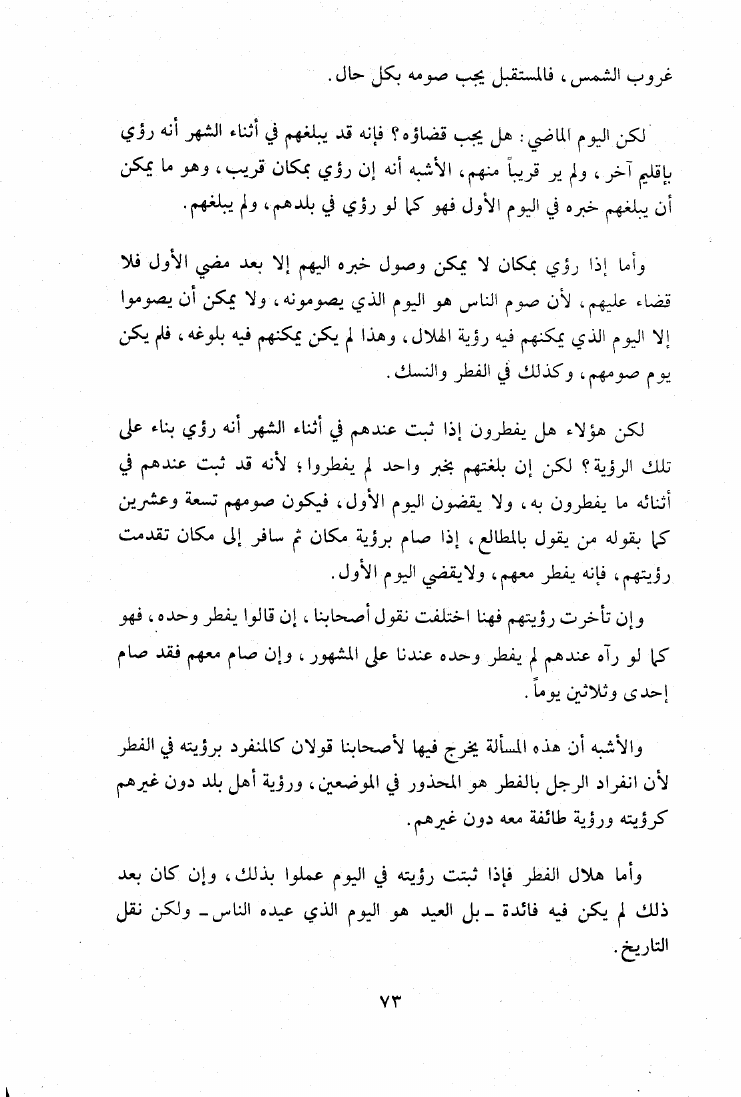 غروب الشمس، فالمستقبل يجب صومه بكل حال.

لكن اليوم الماضي: هل يجب قضاؤه؟ فإنه قد يبلغهم في أثناء الشهر أنه رؤي بإقليم آخر، ولم ير قريباً منهم، الأشبه أنه إن رؤي بمكان قريب، وهو ما يمكن أن يبلغهم خبره في اليوم الأول فهو كما لو رؤي في بلدهم، ولم يبلغهم.

وأما إذا رؤي بمكان لا يمكن وصول خبره اليهم إلا بعد مضي الأول فلا قضاء عليهم، لأن صوم الناس هو اليوم الذي يصومونه، ولا يمكن أن يصوموا إلا اليوم الذي يمكنهم فيه رؤية الهلال، وهذا لم يكن يمكنهم فيه بلوغه، فلم يكن يوم صومهم، وكذلك في الفطر والنسك.

لكن هؤلاء هل يفطرون إذا ثبت عندهم في أثناء الشهر أنه رؤي بناء على تلك الرؤية؟ لكن إن بلغتهم بخبر واحد لم يفطروا؛ لأنه قد ثبت عندهم في أثنائه ما يفطرون به، ولا يقضون اليوم الأول، فيكون صومهم تسعة وعشرين كما بقوله من يقول بالمطالع، إذا صام برؤية مكان ثم سافر إلى مكان تقدمت رؤيتهم، فإنه يفطر معهم، ولايقضي اليوم الأول.

وإن تأخرت رؤيتهم فهنا اختلفت نقول أصحابنا، إن قالوا يفطر وحده، فهو كما لو رآه عندهم لم يفطر وحده عندنا على المشهور، وإن صام معهم فقد صام إحدى وثلاثين يوماً.

والأشبه أن هذه المسألة يخرج فيها لأصحابنا قولان كالمنفرد برؤيته في الفطر لأن انفراد الرجل بالفطر هو المحذور في الموضعين، ورؤية أهل بلد دون غيرهم كرؤيته ورؤية طائفة معه دون غيرهم.

وأما هلال الفطر فإذا ثبتت رؤيته في اليوم عملوا بذلك، وإن كان بعد ذلك لم يكن فيه فائدة ـ بل العيد هو اليوم الذي عيده الناس ـ ولكن نقل التاريخ.

٧٣